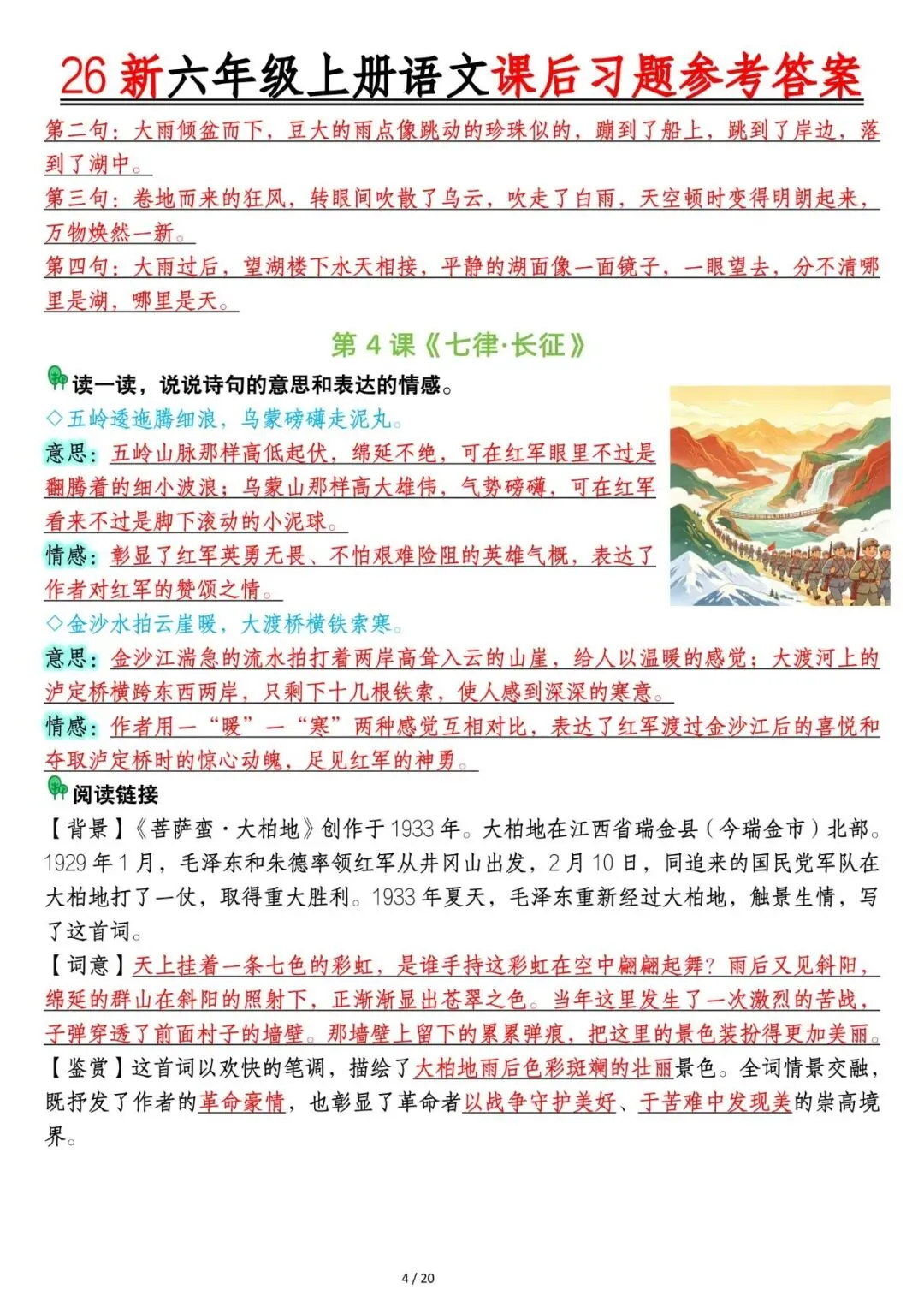 26新六年级上册语文课后习题参考答案

第二句：大雨倾盆而下，豆大的雨点像跳动的珍珠似的，蹦到了船上，跳到了岸边，落到了湖中。

第三句：卷地而来的狂风，转眼间吹散了乌云，吹走了白雨，天空顿时变得明朗起来，万物焕然一新。

第四句：大雨过后，望湖楼下水天相接，平静的湖面像一面镜子，一眼望去，分不清哪里是湖，哪里是天。

第4课《七律·长征》

读一读，说说诗句的意思和表达的情感。

◇五岭逶迤腾细浪，乌蒙磅礴走泥丸。

意思：五岭山脉那样高低起伏，绵延不绝，可在红军眼里不过是翻腾着的细小波浪；乌蒙山那样高大雄伟，气势磅礴，可在红军看来不过是脚下滚动的小泥球。

情感：彰显了红军英勇无畏、不怕艰难险阻的英雄气概，表达了作者对红军的赞颂之情。

◇金沙水拍云崖暖，大渡桥横铁索寒。

意思：金沙江湍急的流水拍打着两岸高耸入云的山崖，给人以温暖的感觉；大渡河上的泸定桥横跨东西两岸，只剩下十几根铁索，使人感到深深的寒意。

情感：作者用一“暖”一“寒”两种感觉互相对比，表达了红军渡过金沙江后的喜悦和夺取泸定桥时的惊心动魄，足见红军的神勇。

阅读链接

【背景】《菩萨蛮·大柏地》创作于1933年。大柏地在江西省瑞金县（今瑞金市）北部。1929年1月，毛泽东和朱德率领红军从井冈山出发，2月10日，同追来的国民党军队在大柏地打了一仗，取得重大胜利。1933年夏天，毛泽东重新经过大柏地，触景生情，写了这首词。

【词意】天上挂着一条七色的彩虹，是谁手持这彩虹在空中翩翩起舞？雨后又见斜阳，绵延的群山在斜阳的照射下，正渐渐显出苍翠之色。当年这里发生了一次激烈的苦战，子弹穿透了前面村子的墙壁。那墙壁上留下的累累弹痕，把这里的景色装扮得更加美丽。

【鉴赏】这首词以欢快的笔调，描绘了大柏地雨后色彩斑斓的壮丽景色。全词情景交融，既抒发了作者的革命豪情，也彰显了革命者以战争守护美好、于苦难中发现美的崇高境界。

4 / 20